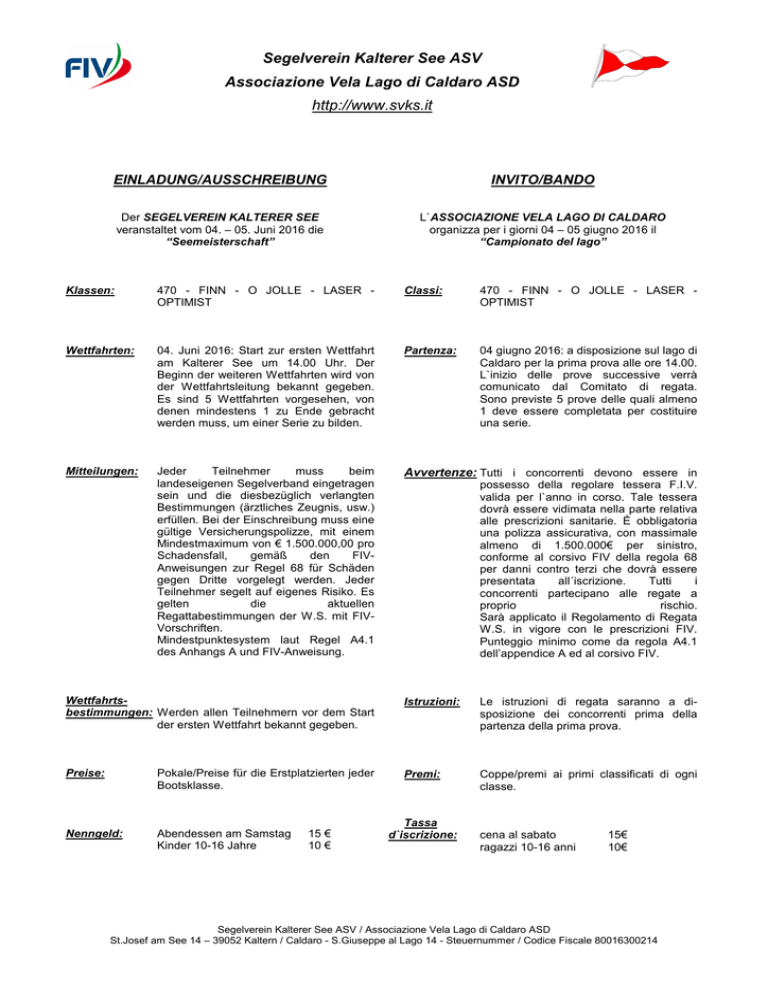 FIV

Segelverein Kalterer See ASV
Associazione Vela Lago di Caldaro ASD
http://www.svks.it

EINLADUNG/AUSSCHREIBUNG

Der SEGELVEREIN KALTERER SEE veranstaltet vom 04. – 05. Juni 2016 die "Seemeisterschaft"

Klassen: 470 - FINN - O JOLLE - LASER - OPTIMIST

Wettfahrten: 04. Juni 2016: Start zur ersten Wettfahrt am Kalterer See um 14.00 Uhr. Der Beginn der weiteren Wettfahrten wird von der Wettfahrtsleitung bekannt gegeben. Es sind 5 Wettfahrten vorgesehen, von denen mindestens 1 zu Ende gebracht werden muss, um einer Serie zu bilden.

Mitteilungen: Jeder Teilnehmer muss beim landeseigenen Segelverband eingetragen sein und die diesbezüglich verlangten Bestimmungen (ärztliches Zeugnis, usw.) erfüllen. Bei der Einschreibung muss eine gültige Versicherungspolizze, mit einem Mindestmaximum von € 1.500.000,00 pro Schadensfall, gemäß den FIV-Anweisungen zur Regel 68 für Schäden gegen Dritte vorgelegt werden. Jeder Teilnehmer segelt auf eigenes Risiko. Es gelten die aktuellen Regattabestimmungen der W.S. mit FIV-Vorschriften.
Mindestpunktesystem laut Regel A4.1 des Anhangs A und FIV-Anweisung.

Wettfahrtsbestimmungen: Werden allen Teilnehmern vor dem Start der ersten Wettfahrt bekannt gegeben.

Preise: Pokale/Preise für die Erstplatzierten jeder Bootsklasse.

Nenngeld: Abendessen am Samstag 15 €
Kinder 10-16 Jahre 10 €

INVITO/BANDO

L`ASSOCIAZIONE VELA LAGO DI CALDARO organizza per i giorni 04 – 05 giugno 2016 il "Campionato del lago"

Classi: 470 - FINN - O JOLLE - LASER - OPTIMIST

Partenza: 04 giugno 2016: a disposizione sul lago di Caldaro per la prima prova alle ore 14.00. L`inizio delle prove successive verrà comunicato dal Comitato di regata. Sono previste 5 prove delle quali almeno 1 deve essere completata per costituire una serie.

Avvertenze: Tutti i concorrenti devono essere in possesso della regolare tessera F.I.V. valida per l`anno in corso. Tale tessera dovrà essere vidimata nella parte relativa alle prescrizioni sanitarie. È obbligatoria una polizza assicurativa, con massimale almeno di 1.500.000€ per sinistro, conforme al corsivo FIV della regola 68 per danni contro terzi che dovrà essere presentata all´iscrizione. Tutti i concorrenti partecipano alle regate a proprio rischio.
Sarà applicato il Regolamento di Regata W.S. in vigore con le prescrizioni FIV. Punteggio minimo come da regola A4.1 dell'appendice A ed al corsivo FIV.

Istruzioni: Le istruzioni di regata saranno a disposizione dei concorrenti prima della partenza della prima prova.

Premi: Coppe/premi ai primi classificati di ogni classe.

Tassa d`iscrizione: cena al sabato 15€
ragazzi 10-16 anni 10€

Segelverein Kalterer See ASV / Associazione Vela Lago di Caldaro ASD
St.Josef am See 14 – 39052 Kaltern / Caldaro - S.Giuseppe al Lago 14 - Steuernummer / Codice Fiscale 80016300214